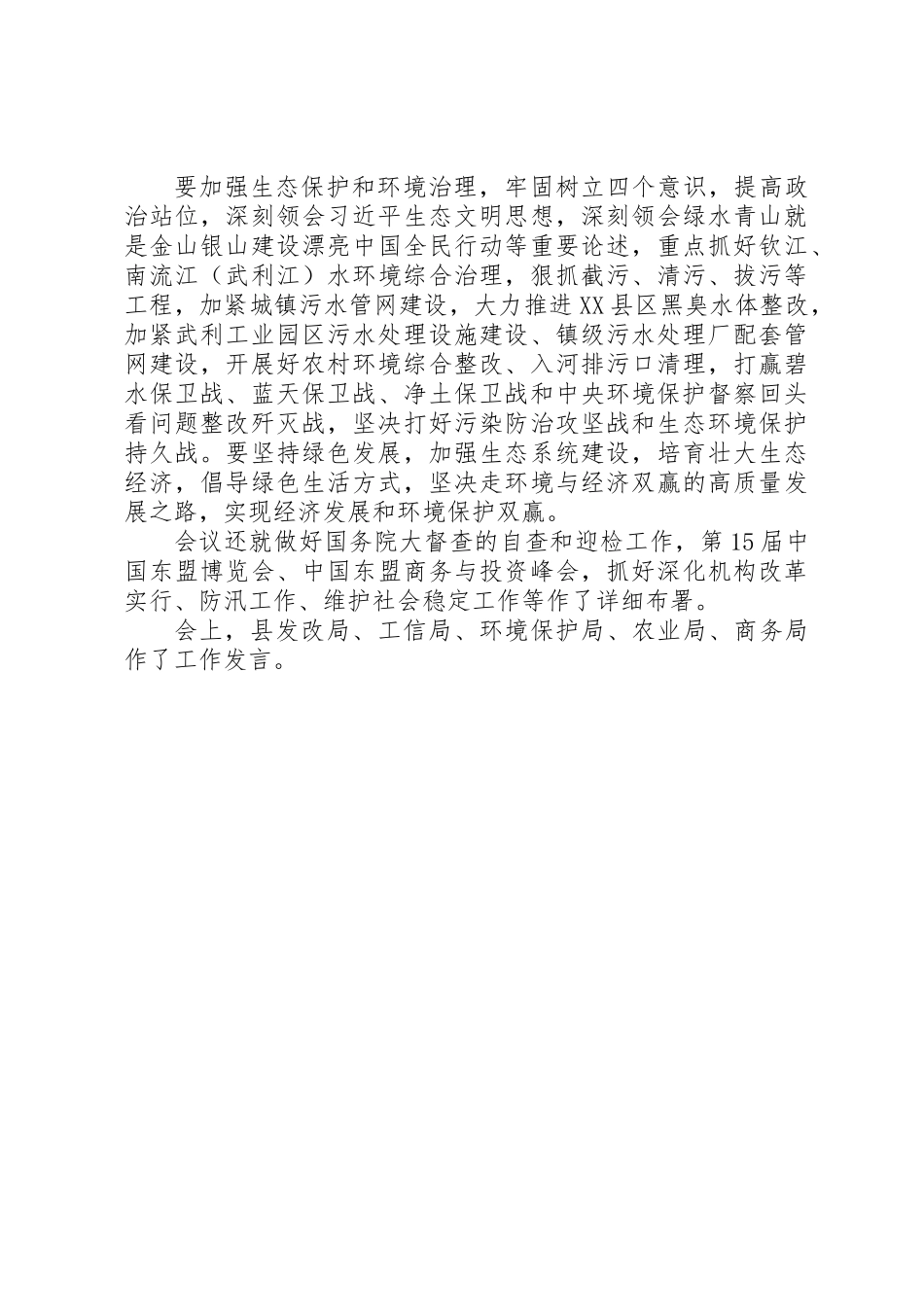 要加强生态保护和环境治理，牢固树立四个意识，提高政治站位，深刻领会习近平生态文明思想，深刻领会绿水青山就是金山银山建设漂亮中国全民行动等重要论述，重点抓好钦江、南流江（武利江）水环境综合治理，狠抓截污、清污、拔污等工程，加紧城镇污水管网建设，大力推进XX县区黑臭水体整改，加紧武利工业园区污水处理设施建设、镇级污水处理厂配套管网建设，开展好农村环境综合整改、入河排污口清理，打赢碧水保卫战、蓝天保卫战、净土保卫战和中央环境保护督察回头看问题整改歼灭战，坚决打好污染防治攻坚战和生态环境保护持久战。要坚持绿色发展，加强生态系统建设，培育壮大生态经济，倡导绿色生活方式，坚决走环境与经济双赢的高质量发展之路，实现经济发展和环境保护双赢。

会议还就做好国务院大督查的自查和迎检工作，第15届中国东盟博览会、中国东盟商务与投资峰会，抓好深化机构改革实行、防汛工作、维护社会稳定工作等作了详细布署。

会上，县发改局、工信局、环境保护局、农业局、商务局作了工作发言。